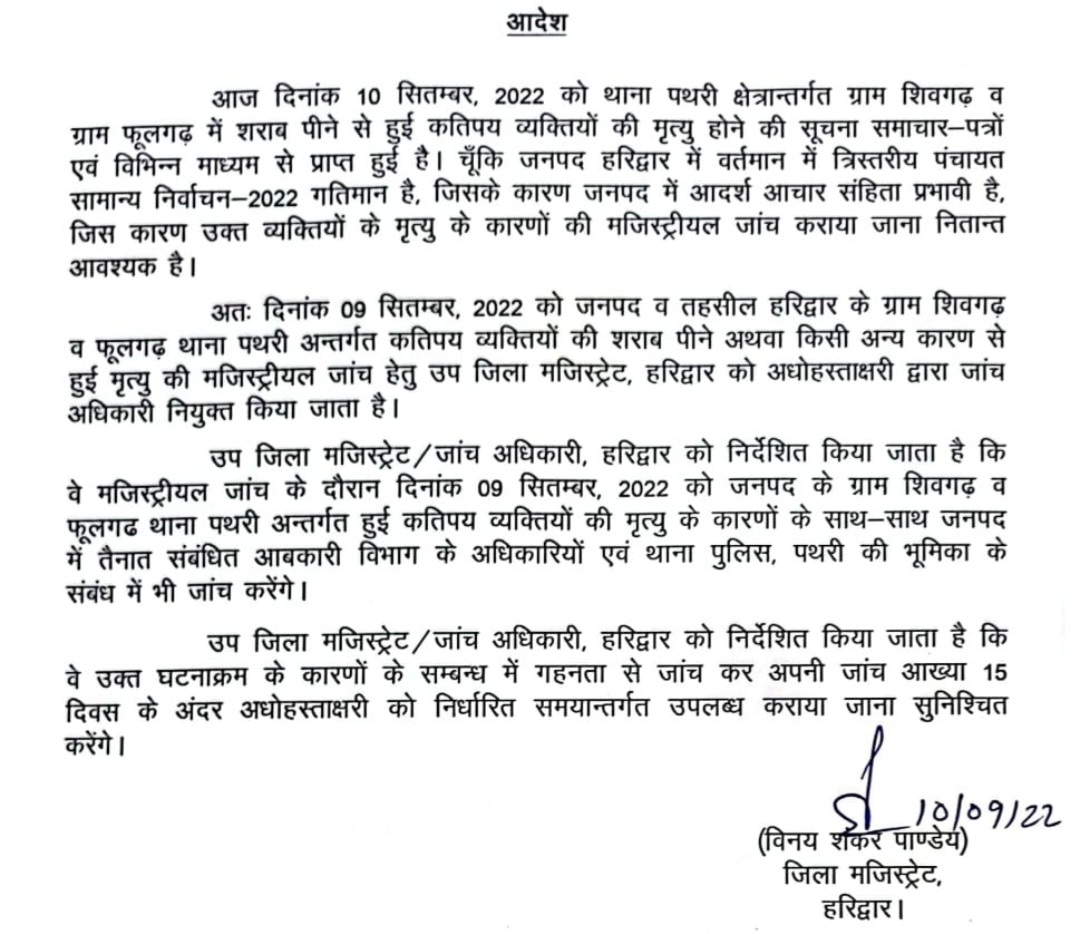 आदेश

आज दिनांक 10 सितम्बर, 2022 को थाना पथरी क्षेत्रान्तर्गत ग्राम शिवगढ़ व ग्राम फूलगढ़ में शराब पीने से हुई कतिपय व्यक्तियों की मृत्यु होने की सूचना समाचार–पत्रों एवं विभिन्न माध्यम से प्राप्त हुई है। चूँकि जनपद हरिद्वार में वर्तमान में त्रिस्तरीय पंचायत सामान्य निर्वाचन–2022 गतिमान है, जिसके कारण जनपद में आदर्श आचार संहिता प्रभावी है, जिस कारण उक्त व्यक्तियों के मृत्यु के कारणों की मजिस्ट्रीयल जांच कराया जाना नितान्त आवश्यक है।

अतः दिनांक 09 सितम्बर, 2022 को जनपद व तहसील हरिद्वार के ग्राम शिवगढ़ व फूलगढ़ थाना पथरी अन्तर्गत कतिपय व्यक्तियों की शराब पीने अथवा किसी अन्य कारण से हुई मृत्यु की मजिस्ट्रीयल जांच हेतु उप जिला मजिस्ट्रेट, हरिद्वार को अधोहस्ताक्षरी द्वारा जांच अधिकारी नियुक्त किया जाता है।

उप जिला मजिस्ट्रेट/जांच अधिकारी, हरिद्वार को निर्देशित किया जाता है कि वे मजिस्ट्रीयल जांच के दौरान दिनांक 09 सितम्बर, 2022 को जनपद के ग्राम शिवगढ़ व फूलगढ थाना पथरी अन्तर्गत हुई कतिपय व्यक्तियों की मृत्यु के कारणों के साथ–साथ जनपद में तैनात संबंधित आबकारी विभाग के अधिकारियों एवं थाना पुलिस, पथरी की भूमिका के संबंध में भी जांच करेंगे।

उप जिला मजिस्ट्रेट/जांच अधिकारी, हरिद्वार को निर्देशित किया जाता है कि वे उक्त घटनाक्रम के कारणों के सम्बन्ध में गहनता से जांच कर अपनी जांच आख्या 15 दिवस के अंदर अधोहस्ताक्षरी को निर्धारित समयान्तर्गत उपलब्ध कराया जाना सुनिश्चित करेंगे।

10/09/22
(विनय शंकर पाण्डेय)
जिला मजिस्ट्रेट,
हरिद्वार।